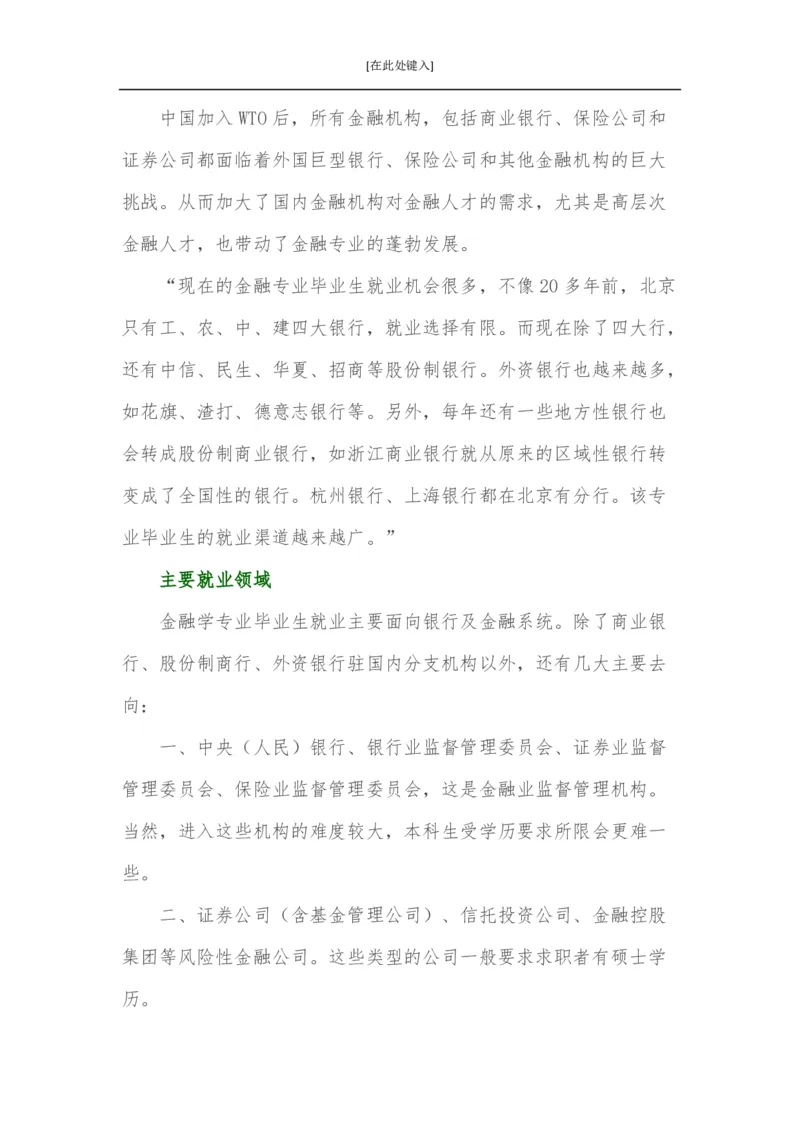 [在此处键入]

中国加入WTO后，所有金融机构，包括商业银行、保险公司和证券公司都面临着外国巨型银行、保险公司和其他金融机构的巨大挑战。从而加大了国内金融机构对金融人才的需求，尤其是高层次金融人才，也带动了金融专业的蓬勃发展。

“现在的金融专业毕业生就业机会很多，不像20多年前，北京只有工、农、中、建四大银行，就业选择有限。而现在除了四大行，还有中信、民生、华夏、招商等股份制银行。外资银行也越来越多，如花旗、渣打、德意志银行等。另外，每年还有一些地方性银行也会转成股份制商业银行，如浙江商业银行就从原来的区域性银行转变成了全国性的银行。杭州银行、上海银行都在北京有分行。该专业毕业生的就业渠道越来越广。”

主要就业领域

金融学专业毕业生就业主要面向银行及金融系统。除了商业银行、股份制商行、外资银行驻国内分支机构以外，还有几大主要去向：

一、中央（人民）银行、银行业监督管理委员会、证券业监督管理委员会、保险业监督管理委员会，这是金融业监督管理机构。当然，进入这些机构的难度较大，本科生受学历要求所限会更难一些。

二、证券公司（含基金管理公司）、信托投资公司、金融控股集团等风险性金融公司。这些类型的公司一般要求求职者有硕士学历。